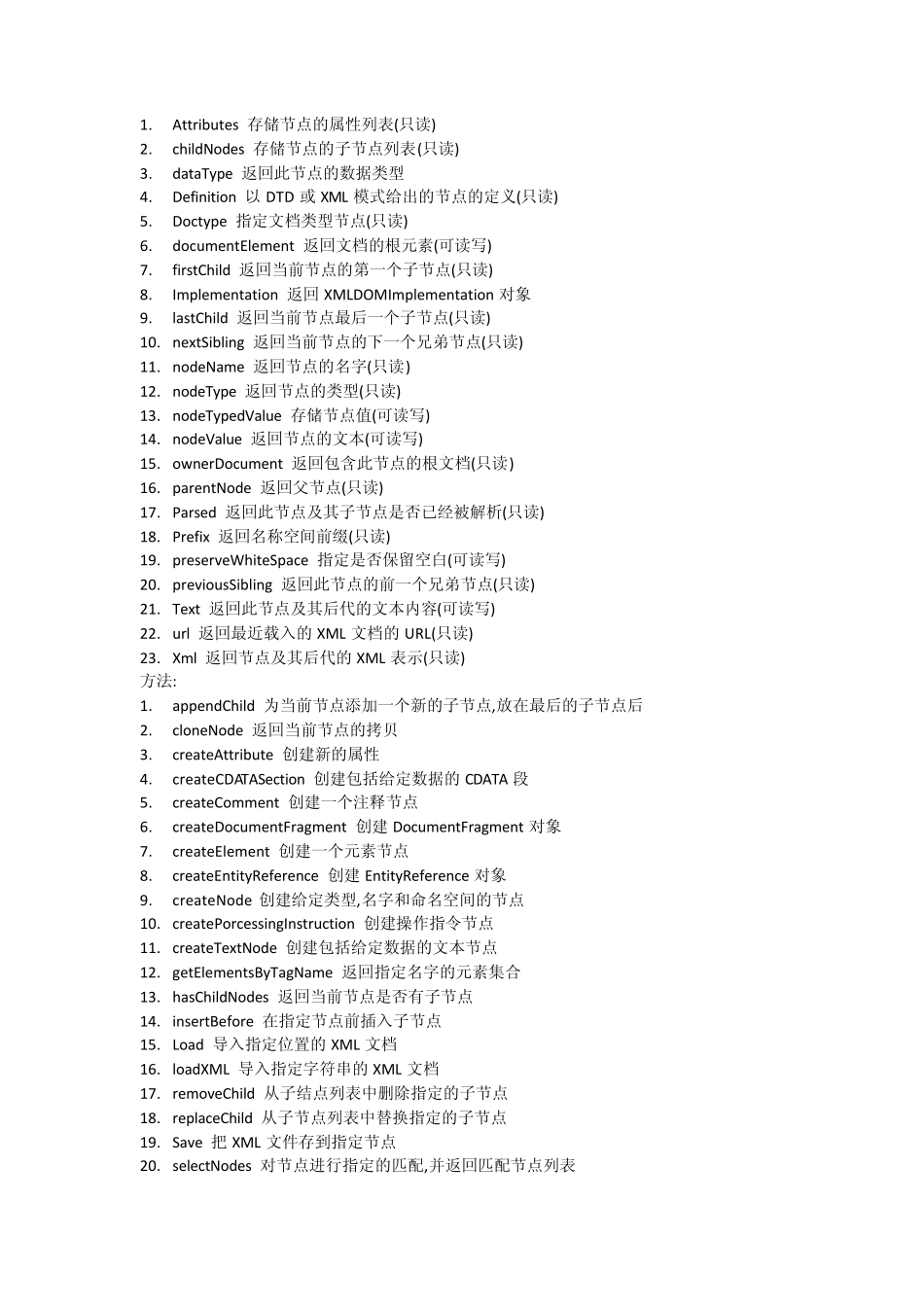 1. Attributes 存储节点的属性列表(只读)
2. childNodes 存储节点的子节点列表(只读)
3. dataType 返回此节点的数据类型
4. Definition 以 DTD 或 XML 模式给出的节点的定义(只读)
5. Doctype 指定文档类型节点(只读)
6. documentElement 返回文档的根元素(可读写)
7. firstChild 返回当前节点的第一个子节点(只读)
8. Implementation 返回 XMLDOMImplementation 对象
9. lastChild 返回当前节点最后一个子节点(只读)
10. nextSibling 返回当前节点的下一个兄弟节点(只读)
11. nodeName 返回节点的名字(只读)
12. nodeType 返回节点的类型(只读)
13. nodeTypedValue 存储节点值(可读写)
14. nodeValue 返回节点的文本(可读写)
15. ownerDocument 返回包含此节点的根文档(只读)
16. parentNode 返回父节点(只读)
17. Parsed 返回此节点及其子节点是否已经被解析(只读)
18. Prefix 返回名称空间前缀(只读)
19. preserveWhiteSpace 指定是否保留空白(可读写)
20. previousSibling 返回此节点的前一个兄弟节点(只读)
21. Text 返回此节点及其后代的文本内容(可读写)
22. url 返回最近载入的 XML 文档的 URL(只读)
23. Xml 返回节点及其后代的 XML 表示(只读)
方法:
1. appendChild 为当前节点添加一个新的子节点,放在最后的子节点后
2. cloneNode 返回当前节点的拷贝
3. createAttribute 创建新的属性
4. createCDATASection 创建包括给定数据的 CDATA 段
5. createComment 创建一个注释节点
6. createDocumentFragment 创建 DocumentFragment 对象
7. createElement 创建一个元素节点
8. createEntityReference 创建 EntityReference 对象
9. createNode 创建给定类型,名字和命名空间的节点
10. createPorcessingInstruction 创建操作指令节点
11. createTextNode 创建包括给定数据的文本节点
12. getElementsByTagName 返回指定名字的元素集合
13. hasChildNodes 返回当前节点是否有子节点
14. insertBefore 在指定节点前插入子节点
15. Load 导入指定位置的 XML 文档
16. loadXML 导入指定字符串的 XML 文档
17. removeChild 从子结点列表中删除指定的子节点
18. replaceChild 从子节点列表中替换指定的子节点
19. Save 把 XML 文件存到指定节点
20. selectNodes 对节点进行指定的匹配,并返回匹配节点列表